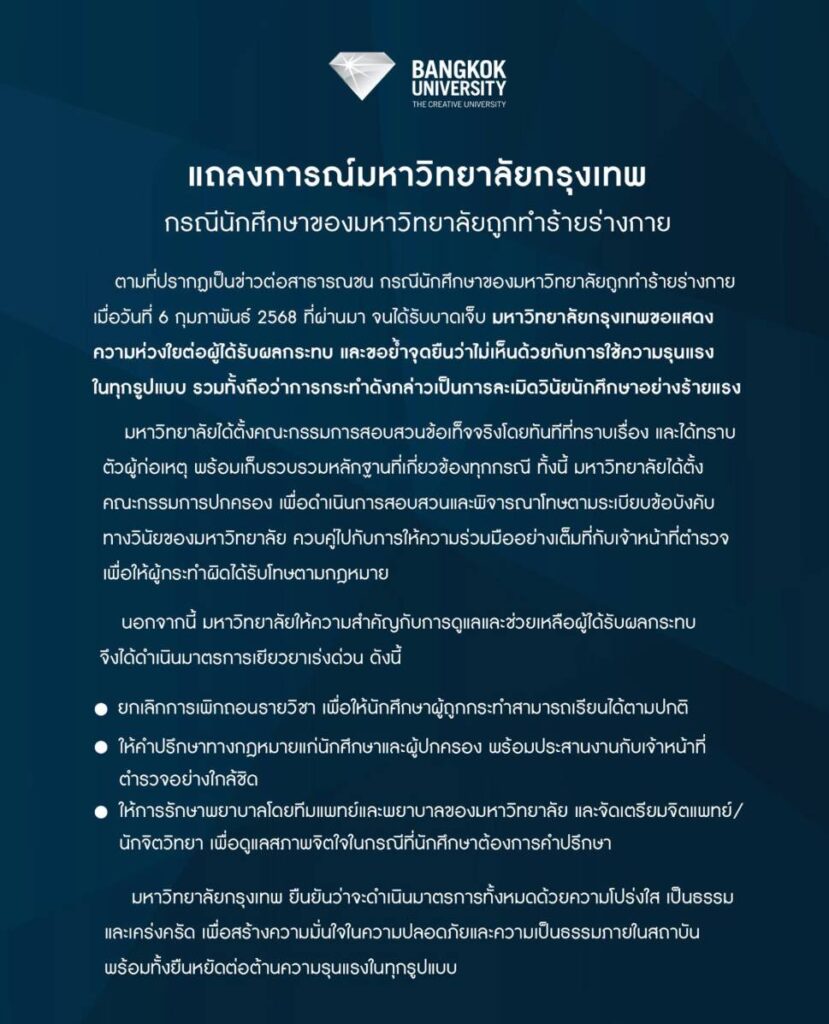 BANGKOK UNIVERSITY
THE CREATIVE UNIVERSITY

แถลงการณ์มหาวิทยาลัยกรุงเทพ
กรณีนักศึกษาของมหาวิทยาลัยถูกทำร้ายร่างกาย

ตามที่ปรากฏเป็นข่าวต่อสาธารณชน กรณีนักศึกษาของมหาวิทยาลัยถูกทำร้ายร่างกาย เมื่อวันที่ 6 กุมภาพันธ์ 2568 ที่ผ่านมา จนได้รับบาดเจ็บ มหาวิทยาลัยกรุงเทพขอแสดงความห่วงใยต่อผู้ได้รับผลกระทบ และขอย้ำจุดยืนว่าไม่เห็นด้วยกับการใช้ความรุนแรงในทุกรูปแบบ รวมทั้งถือว่าการกระทำดังกล่าวเป็นการละเมิดวินัยนักศึกษาอย่างร้ายแรง

มหาวิทยาลัยได้ตั้งคณะกรรมการสอบสวนข้อเท็จจริงโดยทันทีที่ทราบเรื่อง และได้ทราบตัวผู้ก่อเหตุ พร้อมเก็บรวบรวมหลักฐานที่เกี่ยวข้องทุกกรณี ทั้งนี้ มหาวิทยาลัยได้ตั้งคณะกรรมการปกครอง เพื่อดำเนินการสอบสวนและพิจารณาโทษตามระเบียบข้อบังคับทางวินัยของมหาวิทยาลัย ควบคู่ไปกับการให้ความร่วมมืออย่างเต็มที่กับเจ้าหน้าที่ตำรวจ เพื่อให้ผู้กระทำผิดได้รับโทษตามกฎหมาย

นอกจากนี้ มหาวิทยาลัยให้ความสำคัญกับการดูแลและช่วยเหลือผู้ได้รับผลกระทบ จึงได้ดำเนินมาตรการเยียวยาเร่งด่วน ดังนี้

● ยกเลิกการเพิกถอนรายวิชา เพื่อให้นักศึกษาผู้ถูกกระทำสามารถเรียนได้ตามปกติ
● ให้คำปรึกษาทางกฎหมายแก่นักศึกษาและผู้ปกครอง พร้อมประสานงานกับเจ้าหน้าที่ตำรวจอย่างใกล้ชิด
● ให้การรักษาพยาบาลโดยทีมแพทย์และพยาบาลของมหาวิทยาลัย และจัดเตรียมจิตแพทย์/นักจิตวิทยา เพื่อดูแลสภาพจิตใจในกรณีที่นักศึกษาต้องการคำปรึกษา

มหาวิทยาลัยกรุงเทพ ยืนยันว่าจะดำเนินมาตรการทั้งหมดด้วยความโปร่งใส เป็นธรรม และเคร่งครัด เพื่อสร้างความมั่นใจในความปลอดภัยและความเป็นธรรมภายในสถาบัน พร้อมทั้งยืนหยัดต่อต้านความรุนแรงในทุกรูปแบบ